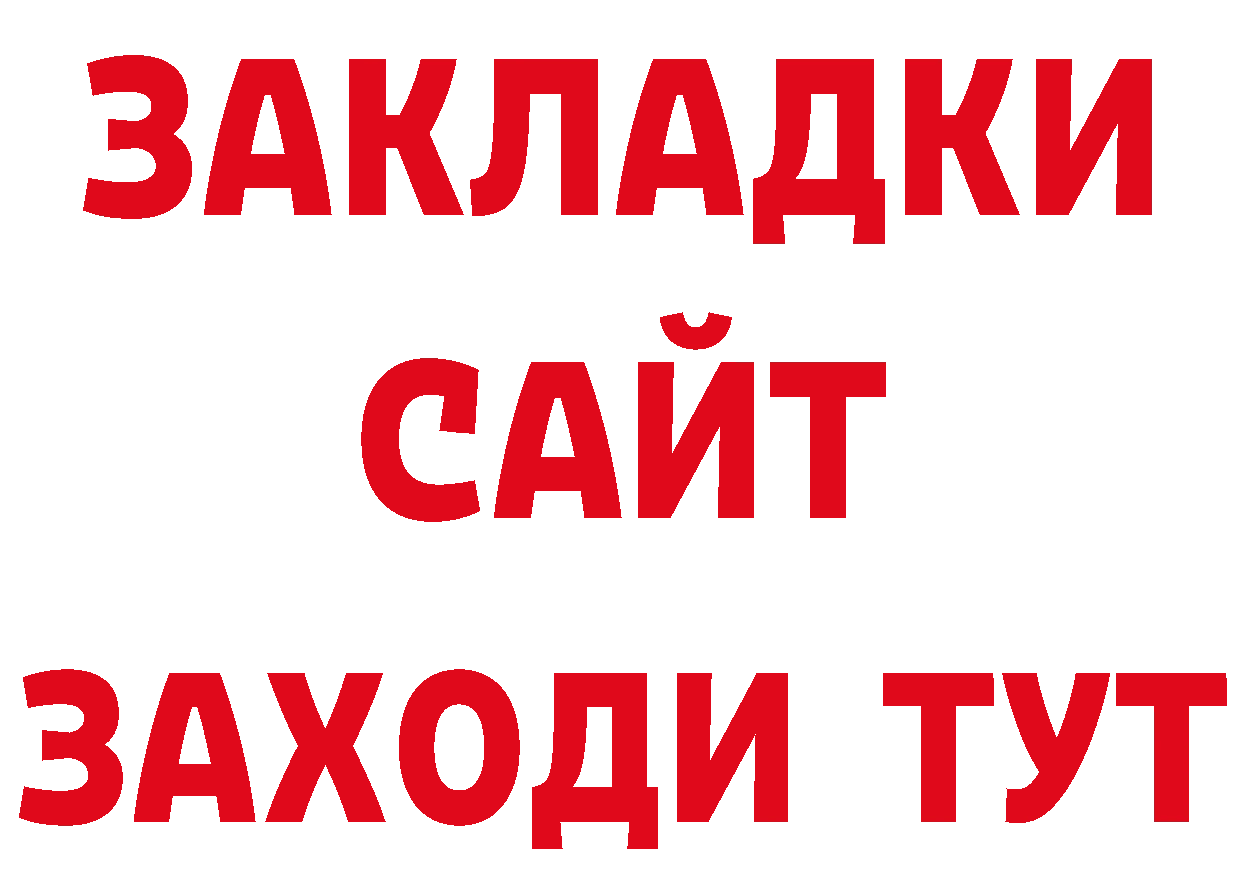 ЗАКЛАДКИ
САЙТ
ЗАХОДИ ТУТ